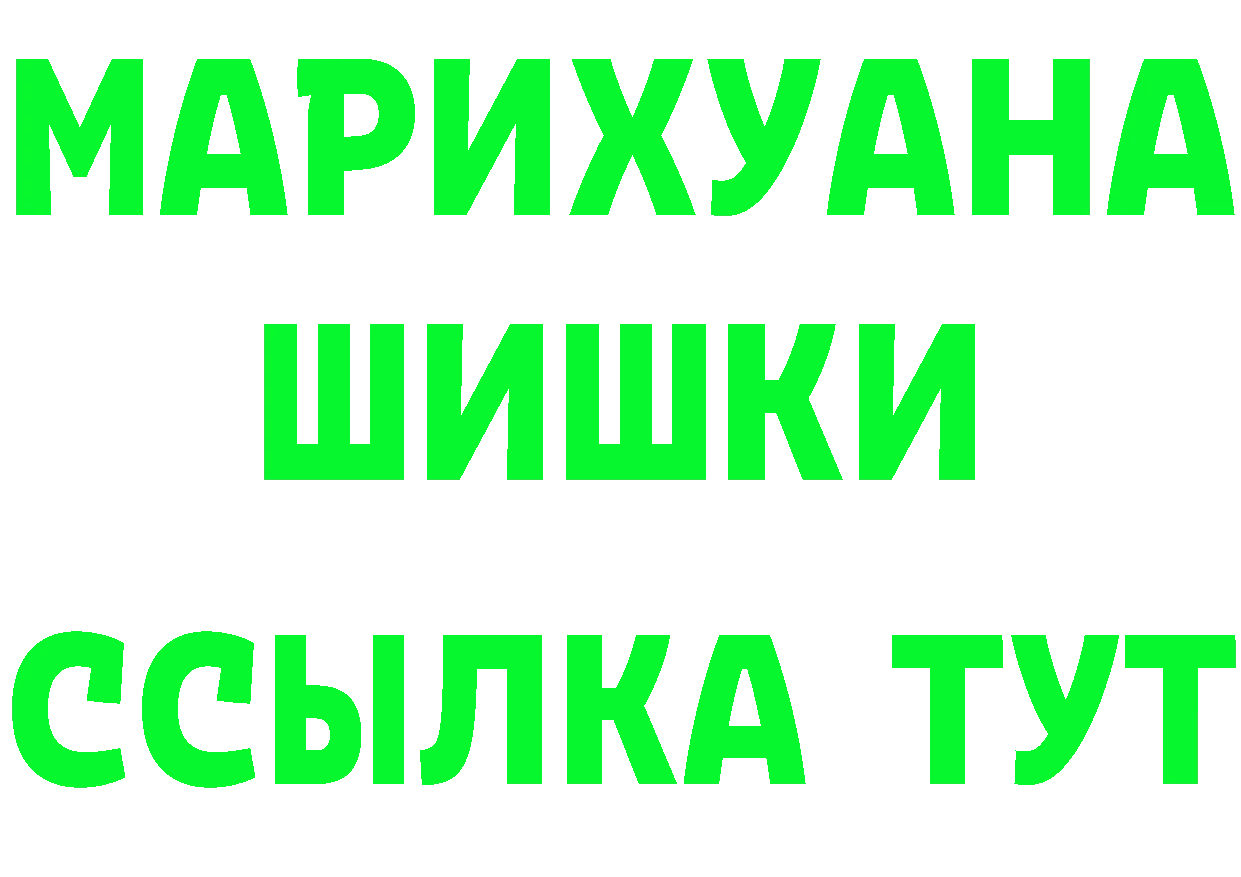 МАРИХУАНА
ШИШКИ
ССЫЛКА ТУТ